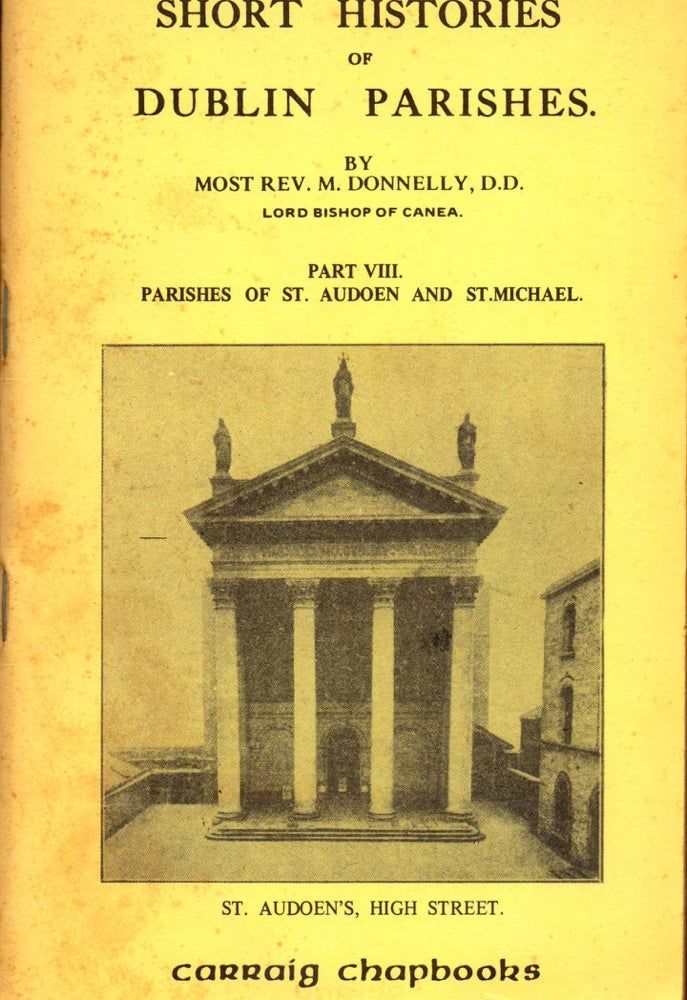 SHORT HISTORIES
OF
DUBLIN PARISHES.

BY
MOST REV. M. DONNELLY, D.D.
LORD BISHOP OF CANEA.

PART VIII.
PARISHES OF ST. AUDOEN AND ST.MICHAEL.

ST. AUDOEN'S, HIGH STREET.

carraig chapbooks